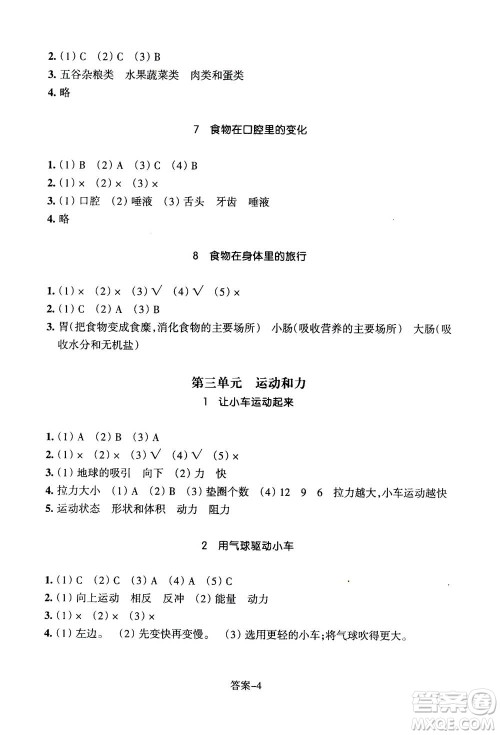 2. (1) C (2) C (3) B
3. 五谷杂粮类 水果蔬菜类 肉类和蛋类
4. 略

7 食物在口腔里的变化

1. (1) B (2) A (3) C (4) B
2. (1) × (2) × (3) ×
3. (1) 口腔 (2) 唾液 (3) 舌头 牙齿 唾液
4. 略

8 食物在身体里的旅行

1. (1) × (2) × (3) √ (4) √ (5) ×
2. (1) C (2) A (3) B
3. 胃(把食物变成食糜,消化食物的主要场所) 小肠(吸收营养的主要场所) 大肠(吸收水分和无机盐)

第三单元 运动和力

1 让小车运动起来

1. (1) A (2) B (3) A
2. (1) × (2) × (3) √ (4) √ (5) ×
3. (1) 地球的吸引 向下 (2) 力 快
4. 拉力大小 (1) A (2) B (3) 垫圈个数 (4) 12 9 6 拉力越大,小车运动越快
5. 运动状态 形状和体积 动力 阻力

2 用气球驱动小车

1. (1) C (2) C (3) A (4) A (5) C
2. (1) 向上运动 相反 反冲 (2) 能量 动力
3. (1) × (2) × (3) ×
4. (1) 左边。 (2) 先变快再变慢。 (3) 选用更轻的小车;将气球吹得更大。

答案-4

答案圈
MXQE.COM